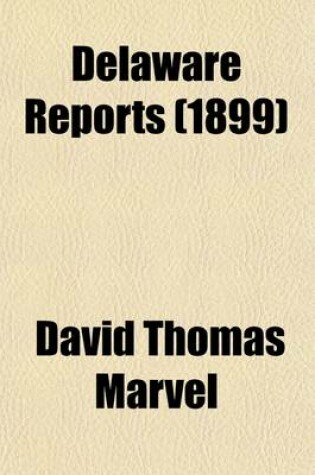 Delaware Reports (1899)

David Thomas Marvel